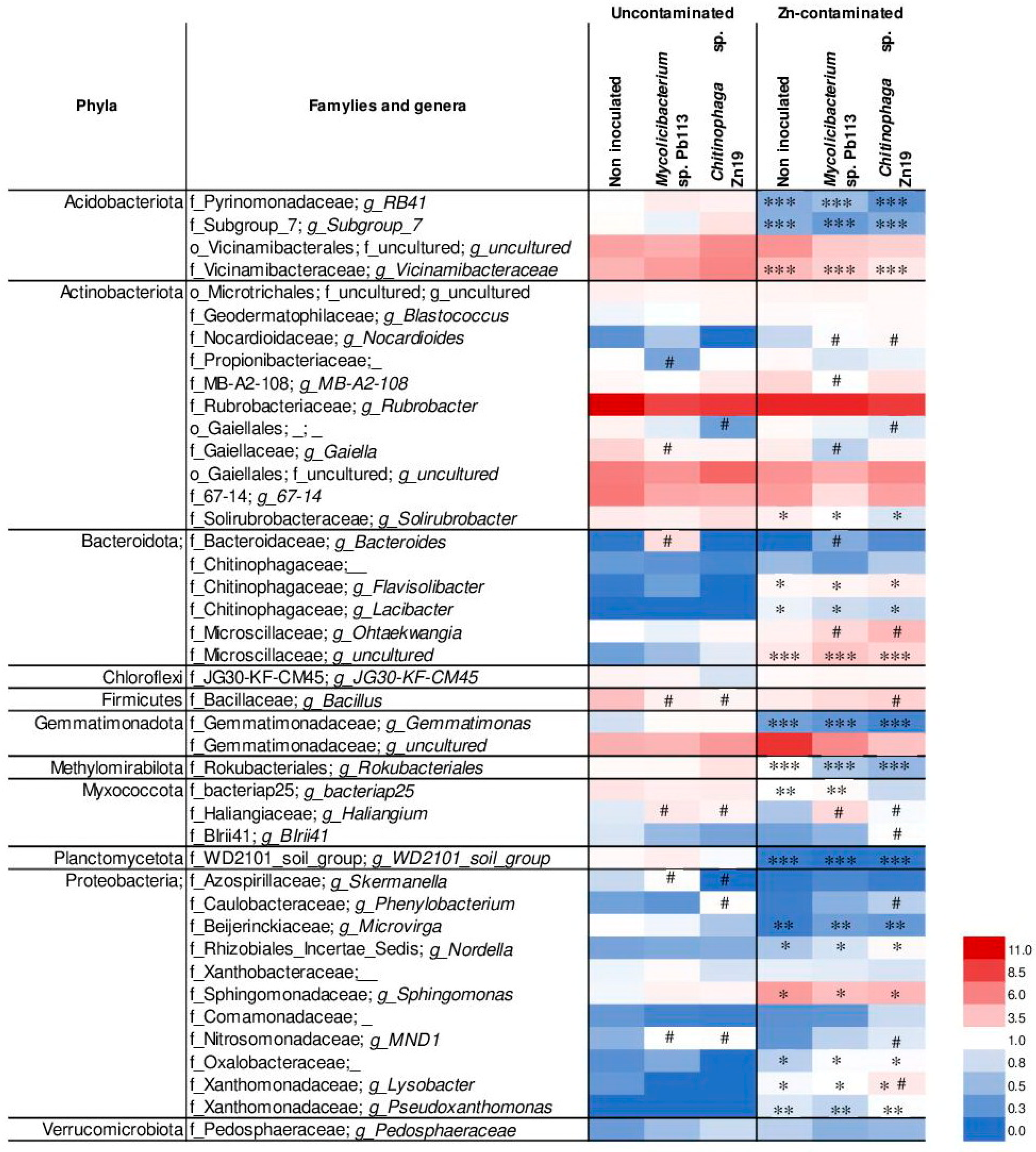 | Phyla | Famylies and genera | Uncontaminated: Non inoculated | Uncontaminated: Mycolicibacterium sp. Pb113 | Uncontaminated: Chitinophaga sp. Zn19 | Zn-contaminated: Non inoculated | Zn-contaminated: Mycolicibacterium sp. Pb113 | Zn-contaminated: Chitinophaga sp. Zn19 |
|---|---|---|---|---|---|---|---|
| Acidobacteriota | f_Pyrinomonadaceae; g_RB41 | | | | *** | *** | *** |
| | f_Subgroup_7; g_Subgroup_7 | | | | *** | *** | *** |
| | o_Vicinamibacterales; f_uncultured; g_uncultured | | | | | | |
| | f_Vicinamibacteraceae; g_Vicinamibacteraceae | | | | *** | *** | *** |
| Actinobacteriota | o_Microtrichales; f_uncultured; g_uncultured | | | | | | |
| | f_Geodermatophilaceae; g_Blastococcus | | | | | | |
| | f_Nocardioidaceae; g_Nocardioides | | | | | # | # |
| | f_Propionibacteriaceae;_ | | # | | | | |
| | f_MB-A2-108; g_MB-A2-108 | | | | | # | |
| | f_Rubrobacteriaceae; g_Rubrobacter | | | | | | |
| | o_Gaiellales; _; _ | | | # | | | # |
| | f_Gaiellaceae; g_Gaiella | | # | | | # | |
| | o_Gaiellales; f_uncultured; g_uncultured | | | | | | |
| | f_67-14; g_67-14 | | | | | | |
| | f_Solirubrobacteraceae; g_Solirubrobacter | | | | * | * | * |
| Bacteroidota; | f_Bacteroidaceae; g_Bacteroides | | # | | | # | |
| | f_Chitinophagaceae;__ | | | | | | |
| | f_Chitinophagaceae; g_Flavisolibacter | | | | * | * | * |
| | f_Chitinophagaceae; g_Lacibacter | | | | * | * | * |
| | f_Microscillaceae; g_Ohtaekwangia | | | | | # | # |
| | f_Microscillaceae; g_uncultured | | | | *** | *** | *** |
| Chloroflexi | f_JG30-KF-CM45; g_JG30-KF-CM45 | | | | | | |
| Firmicutes | f_Bacillaceae; g_Bacillus | | # | # | | | # |
| Gemmatimonadota | f_Gemmatimonadaceae; g_Gemmatimonas | | | | *** | *** | *** |
| | f_Gemmatimonadaceae; g_uncultured | | | | | | |
| Methylomirabilota | f_Rokubacteriales; g_Rokubacteriales | | | | *** | *** | *** |
| Myxococcota | f_bacteriap25; g_bacteriap25 | | | | ** | ** | |
| | f_Haliangiaceae; g_Haliangium | | # | # | | # | # |
| | f_Blrii41; g_Blrii41 | | | | | | # |
| Planctomycetota | f_WD2101_soil_group; g_WD2101_soil_group | | | | *** | *** | *** |
| Proteobacteria; | f_Azospirillaceae; g_Skermanella | | # | # | | | |
| | f_Caulobacteraceae; g_Phenylobacterium | | | # | | | # |
| | f_Beijerinckiaceae; g_Microvirga | | | | ** | ** | ** |
| | f_Rhizobiales_Incertae_Sedis; g_Nordella | | | | * | * | * |
| | f_Xanthobacteraceae;__ | | | | | | |
| | f_Sphingomonadaceae; g_Sphingomonas | | | | * | * | * |
| | f_Comamonadaceae; _ | | | | | | |
| | f_Nitrosomonadaceae; g_MND1 | | # | # | | | # |
| | f_Oxalobacteraceae;_ | | | | * | * | * |
| | f_Xanthomonadaceae; g_Lysobacter | | | | * | * | * # |
| | f_Xanthomonadaceae; g_Pseudoxanthomonas | | | | ** | ** | ** |
| Verrucomicrobiota | f_Pedosphaeraceae; g_Pedosphaeraceae | | | | | | |

11.0
8.5
6.0
3.5
1.0
0.8
0.5
0.3
0.0